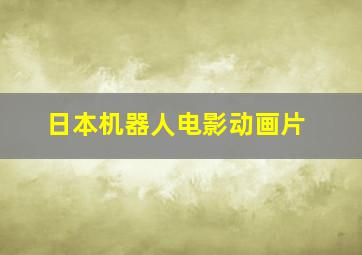 日本机器人电影动画片